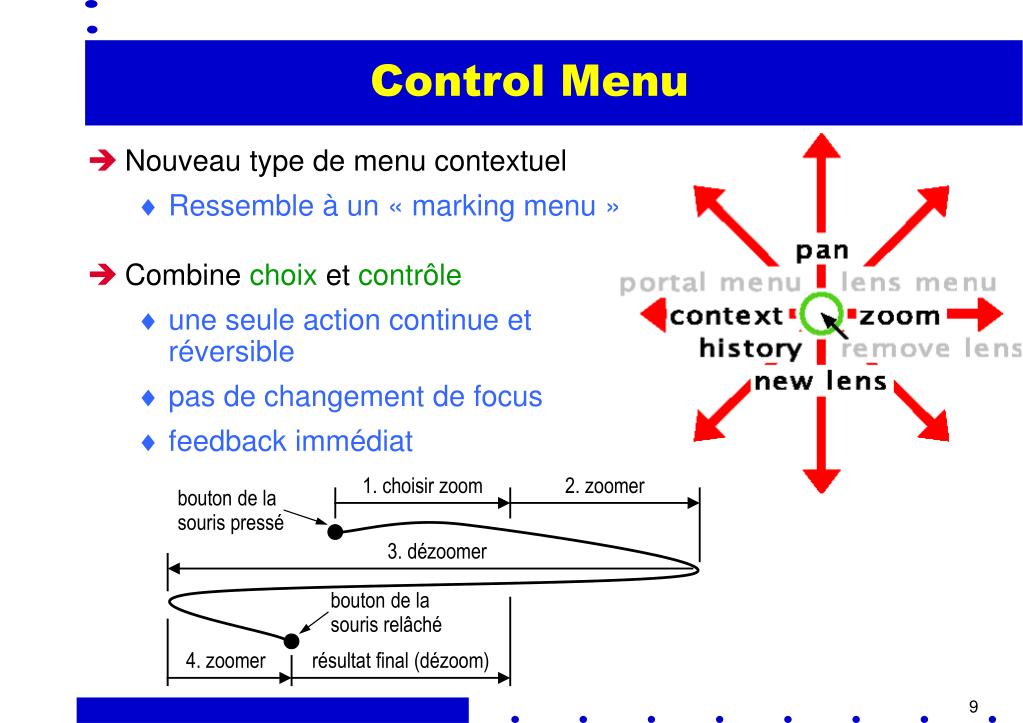 Control Menu

➔ Nouveau type de menu contextuel

♦ Ressemble à un « marking menu »

➔ Combine choix et contrôle

♦ une seule action continue et réversible

♦ pas de changement de focus

♦ feedback immédiat

pan
portal menu
lens menu
context
zoom
history
remove lens
new lens

bouton de la souris pressé
1. choisir zoom
2. zoomer
3. dézoomer
bouton de la souris relâché
4. zoomer
résultat final (dézoom)

9